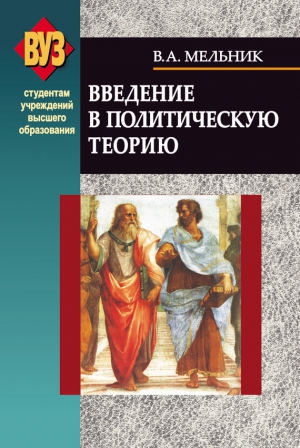 ВУЗ

студентам учреждений высшего образования

В.А. МЕЛЬНИК

ВВЕДЕНИЕ В ПОЛИТИЧЕСКУЮ ТЕОРИЮ